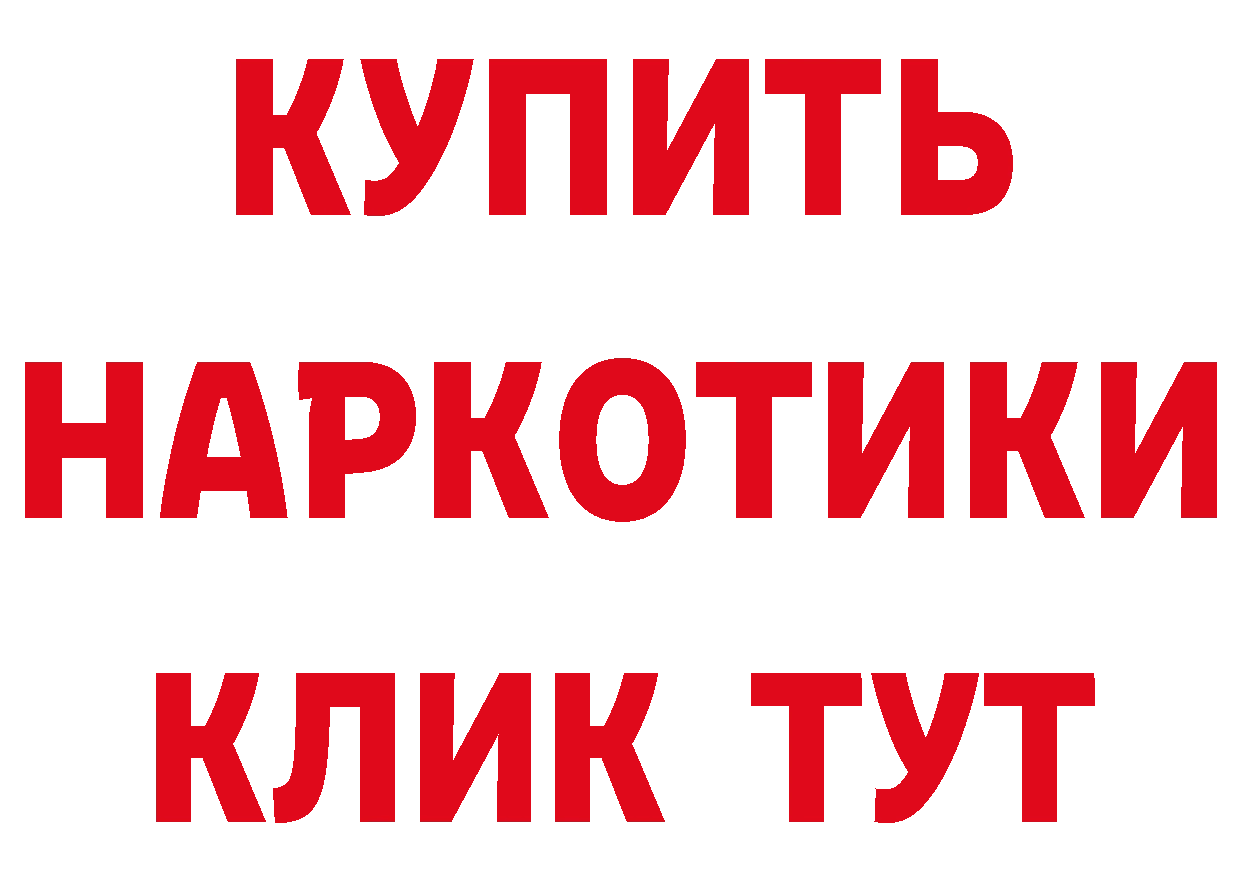 КУПИТЬ
НАРКОТИКИ
КЛИК ТУТ